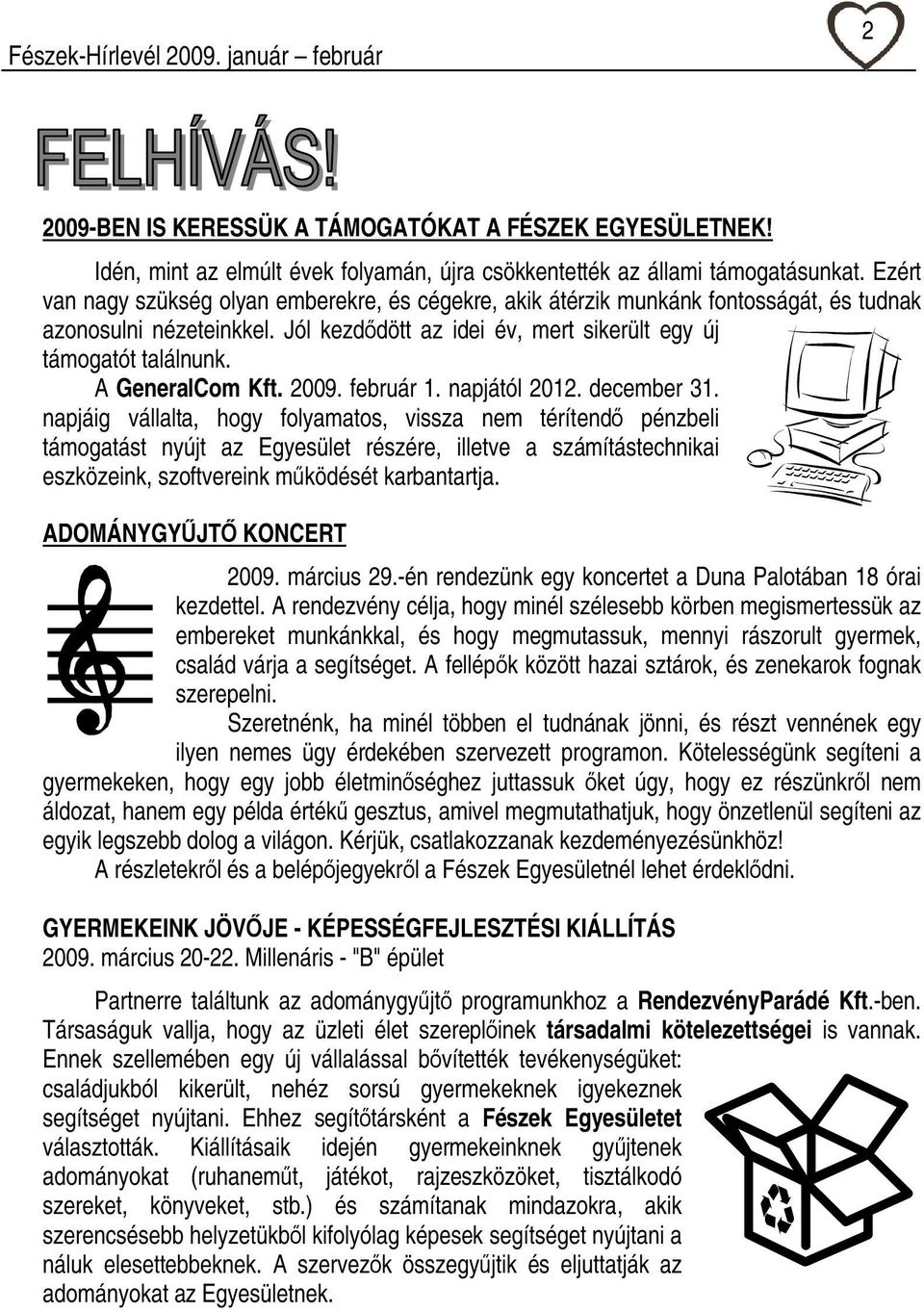 Fészek-Hírlevél 2009. január – február

2

FELHÍVÁS!

2009-BEN IS KERESSÜK A TÁMOGATÓKAT A FÉSZEK EGYESÜLETNEK!

Idén, mint az elmúlt évek folyamán, újra csökkentették az állami támogatásunkat. Ezért van nagy szükség olyan emberekre, és cégekre, akik átérzik munkánk fontosságát, és tudnak azonosulni nézeteinkkel. Jól kezdődött az idei év, mert sikerült egy új támogatót találnunk.

A GeneralCom Kft. 2009. február 1. napjától 2012. december 31. napjáig vállalta, hogy folyamatos, vissza nem térítendő pénzbeli támogatást nyújt az Egyesület részére, illetve a számítástechnikai eszközeink, szoftvereink működését karbantartja.

ADOMÁNYGYŰJTŐ KONCERT

2009. március 29.-én rendezünk egy koncertet a Duna Palotában 18 órai kezdettel. A rendezvény célja, hogy minél szélesebb körben megismertessük az embereket munkánkkal, és hogy megmutassuk, mennyi rászorult gyermek, család várja a segítséget. A fellépők között hazai sztárok, és zenekarok fognak szerepelni.

Szeretnénk, ha minél többen el tudnának jönni, és részt vennének egy ilyen nemes ügy érdekében szervezett programon. Kötelességünk segíteni a gyermekeken, hogy egy jobb életminőséghez juttassuk őket úgy, hogy ez részünkről nem áldozat, hanem egy példa értékű gesztus, amivel megmutathatjuk, hogy önzetlenül segíteni az egyik legszebb dolog a világon. Kérjük, csatlakozzanak kezdeményezésünkhöz!

A részletekről és a belépőjegyekről a Fészek Egyesületnél lehet érdeklődni.

GYERMEKEINK JÖVŐJE - KÉPESSÉGFEJLESZTÉSI KIÁLLÍTÁS
2009. március 20-22. Millenáris - "B" épület

Partnerre találtunk az adománygyűjtő programunkhoz a RendezvényParádé Kft.-ben. Társaságuk vallja, hogy az üzleti élet szereplőinek társadalmi kötelezettségei is vannak. Ennek szellemében egy új vállalással bővítették tevékenységüket: családjukból kikerült, nehéz sorsú gyermekeknek igyekeznek segítséget nyújtani. Ehhez segítőtársként a Fészek Egyesületet választották. Kiállításaik idején gyermekeinknek gyűjtenek adományokat (ruhaneműt, játékot, rajzeszközöket, tisztálkodó szereket, könyveket, stb.) és számítanak mindazokra, akik szerencsésebb helyzetükből kifolyólag képesek segítséget nyújtani a náluk elesettebbeknek. A szervezők összegyűjtik és eljuttatják az adományokat az Egyesületnek.